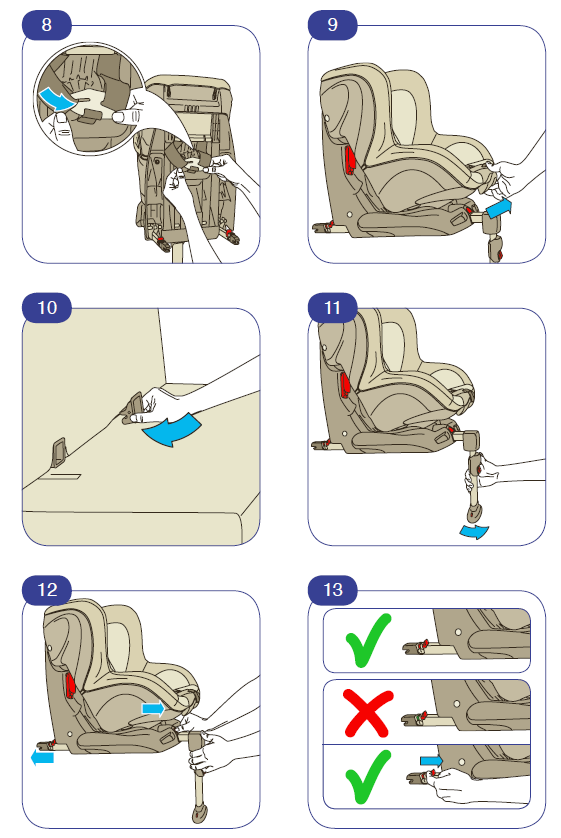 8

9

10

11

12

13